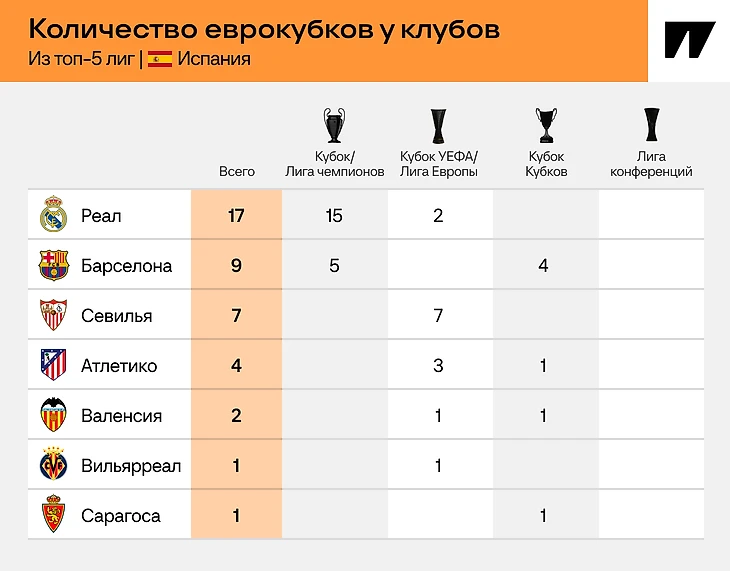 Количество еврокубков у клубов

Из топ-5 лиг | Испания

| | Всего | Кубок/ Лига чемпионов | Кубок УЕФА/ Лига Европы | Кубок Кубков | Лига конференций |
|---|---|---|---|---|---|
| Реал | 17 | 15 | 2 | | |
| Барселона | 9 | 5 | | 4 | |
| Севилья | 7 | | 7 | | |
| Атлетико | 4 | | 3 | 1 | |
| Валенсия | 2 | | 1 | 1 | |
| Вильярреал | 1 | | 1 | | |
| Сарагоса | 1 | | | 1 | |